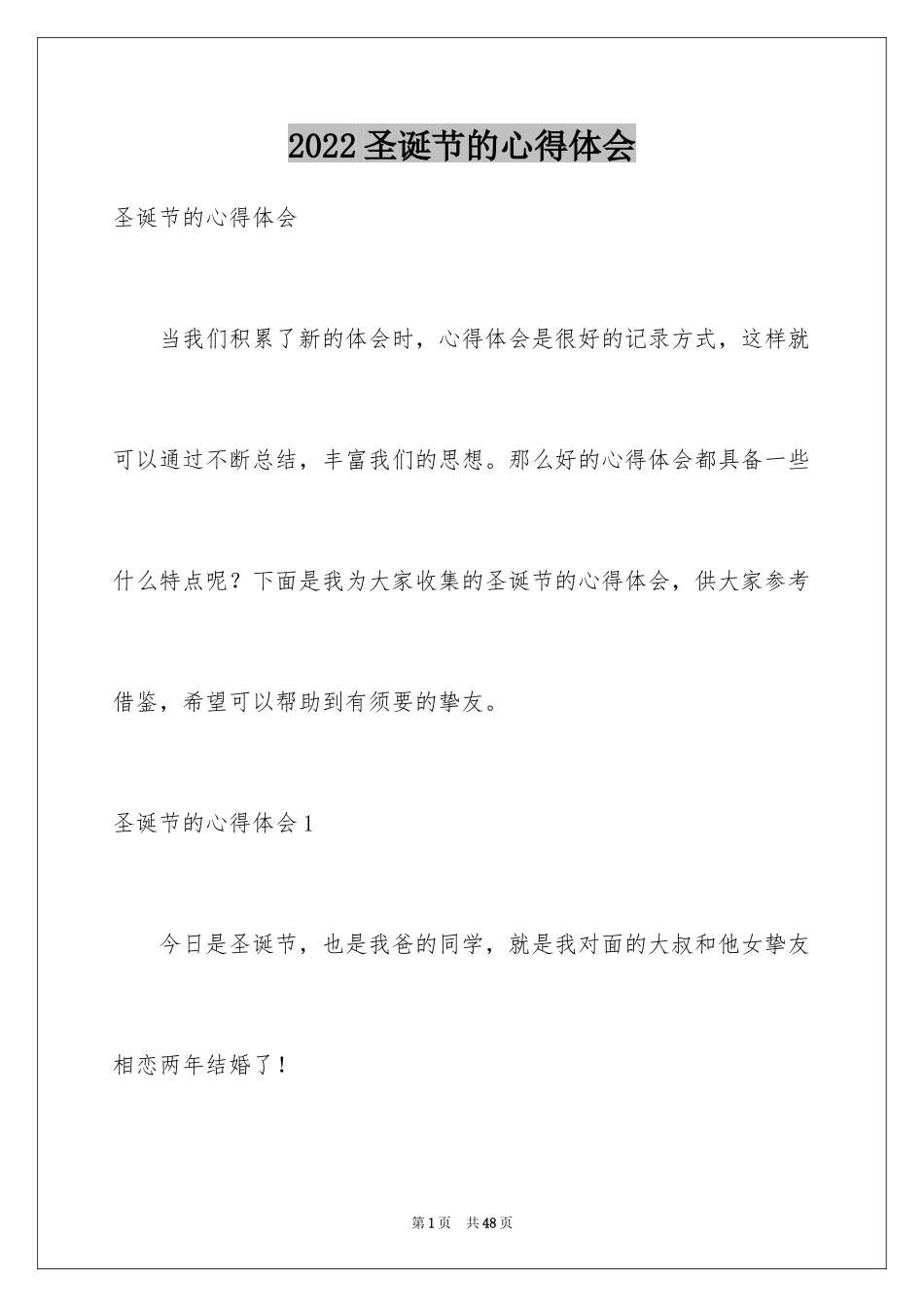 2022 圣诞节的心得体会

圣诞节的心得体会

当我们积累了新的体会时，心得体会是很好的记录方式，这样就可以通过不断总结，丰富我们的思想。那么好的心得体会都具备一些什么特点呢？下面是我为大家收集的圣诞节的心得体会，供大家参考借鉴，希望可以帮助到有须要的挚友。

圣诞节的心得体会 1

今日是圣诞节，也是我爸的同学，就是我对面的大叔和他女挚友相恋两年结婚了！

第 1 页 共 48 页